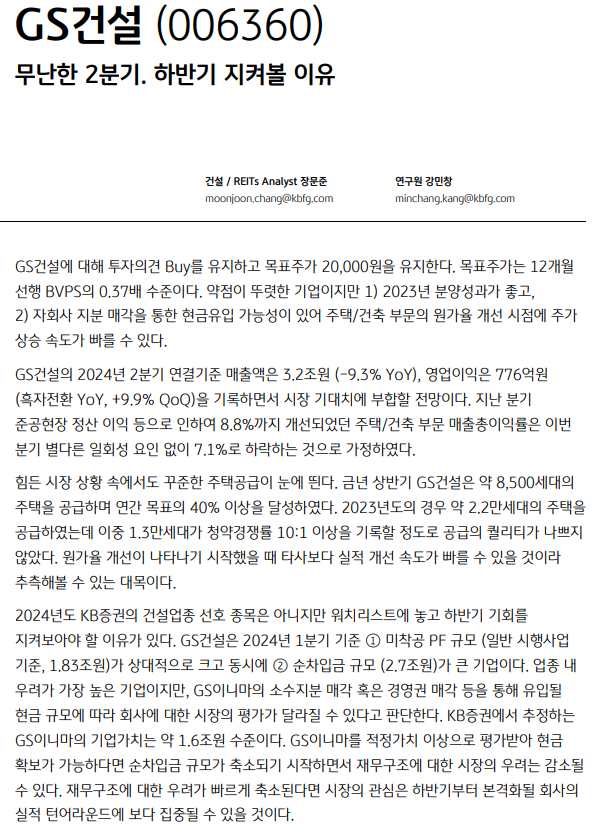 GS건설 (006360)

무난한 2분기. 하반기 지켜볼 이유

건설 / REITs Analyst 장문준
moonjoon.chang@kbfg.com

연구원 강민창
minchang.kang@kbfg.com

GS건설에 대해 투자의견 Buy를 유지하고 목표주가 20,000원을 유지한다. 목표주가는 12개월 선행 BVPS의 0.37배 수준이다. 약점이 뚜렷한 기업이지만 1) 2023년 분양성과가 좋고, 2) 자회사 지분 매각을 통한 현금유입 가능성이 있어 주택/건축 부문의 원가율 개선 시점에 주가 상승 속도가 빠를 수 있다.

GS건설의 2024년 2분기 연결기준 매출액은 3.2조원 (-9.3% YoY), 영업이익은 776억원 (흑자전환 YoY, +9.9% QoQ)을 기록하면서 시장 기대치에 부합할 전망이다. 지난 분기 준공현장 정산 이익 등으로 인하여 8.8%까지 개선되었던 주택/건축 부문 매출총이익률은 이번 분기 별다른 일회성 요인 없이 7.1%로 하락하는 것으로 가정하였다.

힘든 시장 상황 속에서도 꾸준한 주택공급이 눈에 띈다. 금년 상반기 GS건설은 약 8,500세대의 주택을 공급하며 연간 목표의 40% 이상을 달성하였다. 2023년도의 경우 약 2.2만세대의 주택을 공급하였는데 이중 1.3만세대가 청약경쟁률 10:1 이상을 기록할 정도로 공급의 퀄리티가 나쁘지 않았다. 원가율 개선이 나타나기 시작했을 때 타사보다 실적 개선 속도가 빠를 수 있을 것이라 추측해볼 수 있는 대목이다.

2024년도 KB증권의 건설업종 선호 종목은 아니지만 워치리스트에 놓고 하반기 기회를 지켜보아야 할 이유가 있다. GS건설은 2024년 1분기 기준 ① 미착공 PF 규모 (일반 시행사업 기준, 1.83조원)가 상대적으로 크고 동시에 ② 순차입금 규모 (2.7조원)가 큰 기업이다. 업종 내 우려가 가장 높은 기업이지만, GS이니마의 소수지분 매각 혹은 경영권 매각 등을 통해 유입될 현금 규모에 따라 회사에 대한 시장의 평가가 달라질 수 있다고 판단한다. KB증권에서 추정하는 GS이니마의 기업가치는 약 1.6조원 수준이다. GS이니마를 적정가치 이상으로 평가받아 현금 확보가 가능하다면 순차입금 규모가 축소되기 시작하면서 재무구조에 대한 시장의 우려는 감소될 수 있다. 재무구조에 대한 우려가 빠르게 축소된다면 시장의 관심은 하반기부터 본격화될 회사의 실적 턴어라운드에 보다 집중될 수 있을 것이다.